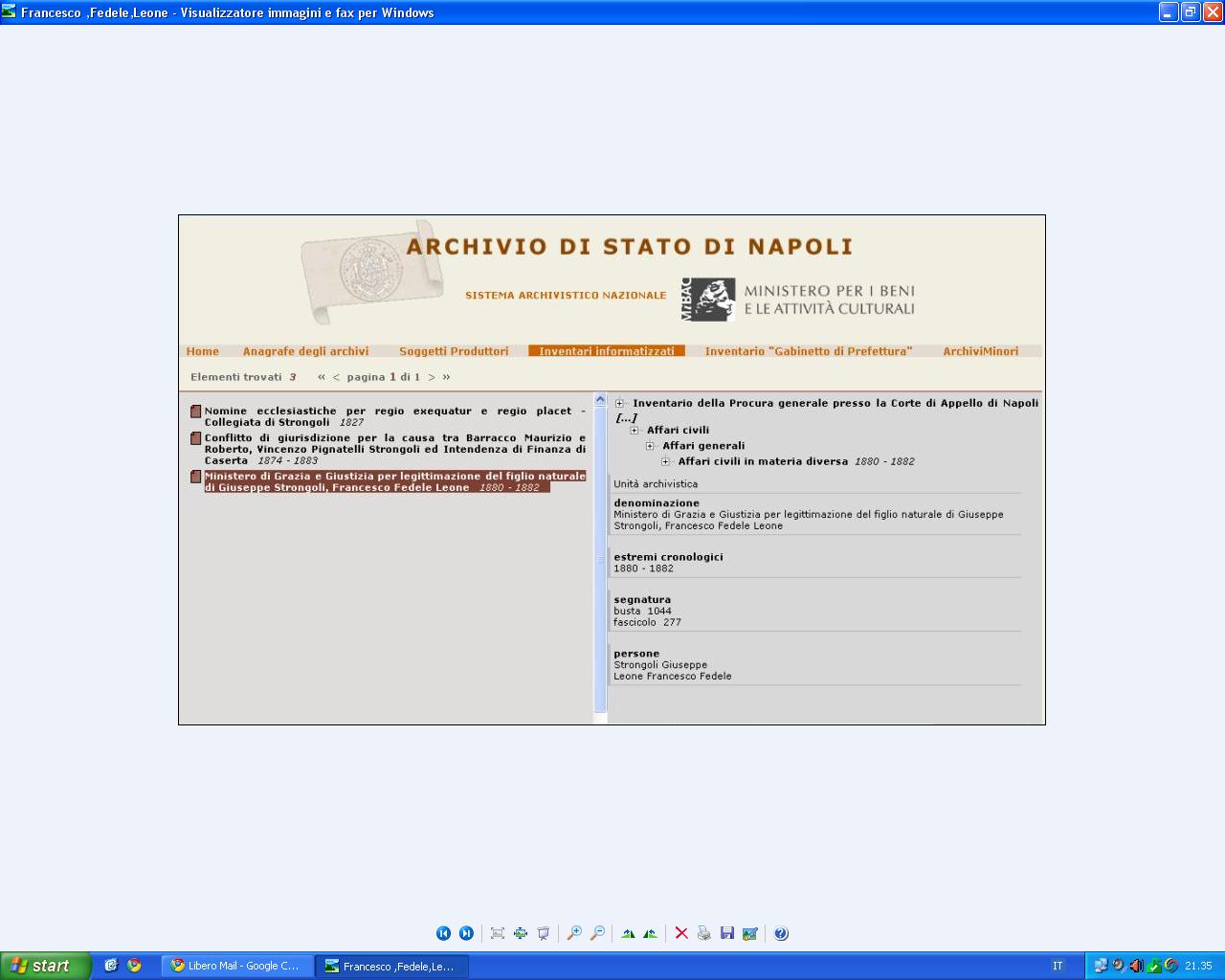 Francesco ,Fedele,Leone - Visualizzatore immagini e fax per Windows

ARCHIVIO DI STATO DI NAPOLI

SISTEMA ARCHIVISTICO NAZIONALE

MiBAC MINISTERO PER I BENI E LE ATTIVITÀ CULTURALI

Home Anagrafe degli archivi Soggetti Produttori Inventari informatizzati Inventario "Gabinetto di Prefettura" ArchiviMinori

Elementi trovati 3 « < pagina 1 di 1 > »

Nomine ecclesiastiche per regio exequatur e regio placet - Collegiata di Strongoli 1827

Conflitto di giurisdizione per la causa tra Barracco Maurizio e Roberto, Vincenzo Pignatelli Strongoli ed Intendenza di Finanza di Caserta 1874 - 1883

Ministero di Grazia e Giustizia per legittimazione del figlio naturale di Giuseppe Strongoli, Francesco Fedele Leone 1880 - 1882

Inventario della Procura generale presso la Corte di Appello di Napoli

[...]

Affari civili

Affari generali

Affari civili in materia diversa 1880 - 1882

Unità archivistica

denominazione
Ministero di Grazia e Giustizia per legittimazione del figlio naturale di Giuseppe Strongoli, Francesco Fedele Leone

estremi cronologici
1880 - 1882

segnatura
busta 1044
fascicolo 277

persone
Strongoli Giuseppe
Leone Francesco Fedele

start Libero Mail - Google C... Francesco ,Fedele,Le... IT 21.35